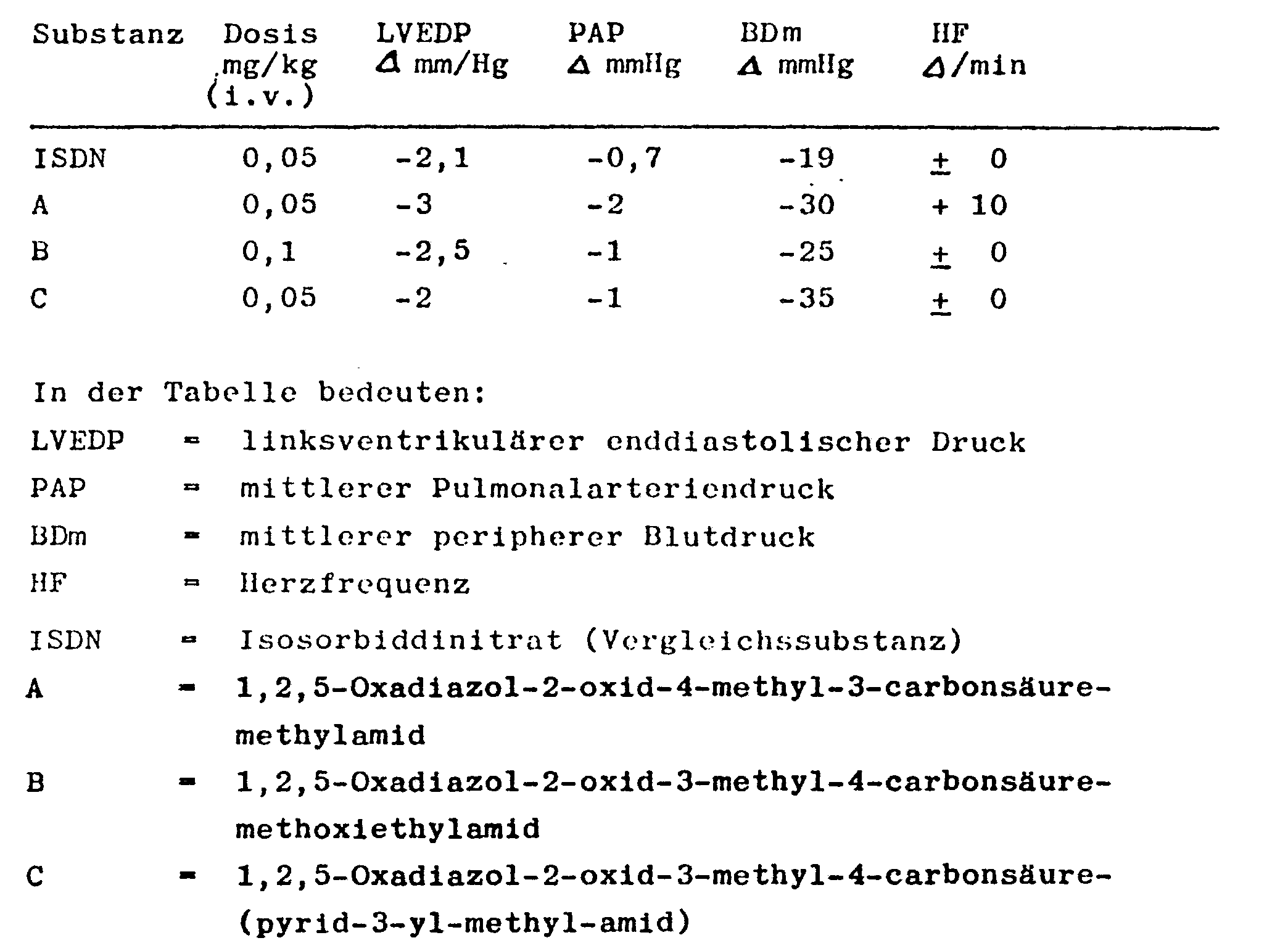 | Substanz | Dosis mg/kg (i.v.) | LVEDP $\Delta$ mm/Hg | PAP $\Delta$ mmHg | BDm $\Delta$ mmHg | HF $\Delta$/min |
|---|---|---|---|---|---|
| ISDN | 0,05 | -2,1 | -0,7 | -19 | $\pm$ 0 |
| A | 0,05 | -3 | -2 | -30 | + 10 |
| B | 0,1 | -2,5 | -1 | -25 | $\pm$ 0 |
| C | 0,05 | -2 | -1 | -35 | $\pm$ 0 |

In der Tabelle bedeuten:

LVEDP = linksventrikulärer enddiastolischer Druck

PAP = mittlerer Pulmonalarteriendruck

BDm = mittlerer peripherer Blutdruck

HF = Herzfrequenz

ISDN = Isosorbiddinitrat (Vergleichssubstanz)

A = 1,2,5-Oxadiazol-2-oxid-4-methyl-3-carbonsäure-methylamid

B = 1,2,5-Oxadiazol-2-oxid-3-methyl-4-carbonsäure-methoxiethylamid

C = 1,2,5-Oxadiazol-2-oxid-3-methyl-4-carbonsäure-(pyrid-3-yl-methyl-amid)